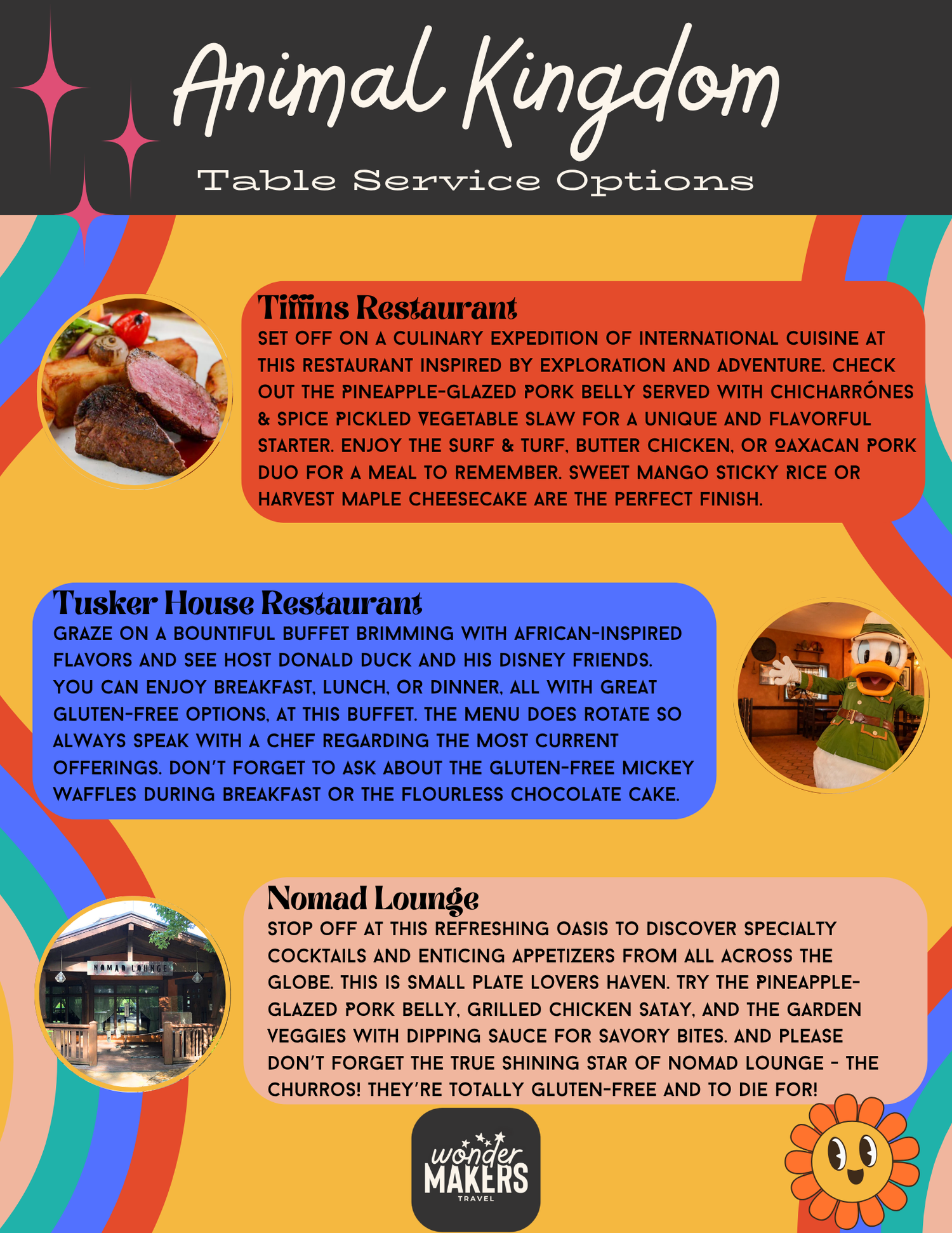 Animal Kingdom

Table Service Options

Tiffins Restaurant

SET OFF ON A CULINARY EXPEDITION OF INTERNATIONAL CUISINE AT THIS RESTAURANT INSPIRED BY EXPLORATION AND ADVENTURE. CHECK OUT THE PINEAPPLE-GLAZED PORK BELLY SERVED WITH CHICHARRÓNES & SPICE PICKLED VEGETABLE SLAW FOR A UNIQUE AND FLAVORFUL STARTER. ENJOY THE SURF & TURF, BUTTER CHICKEN, OR OAXACAN PORK DUO FOR A MEAL TO REMEMBER. SWEET MANGO STICKY RICE OR HARVEST MAPLE CHEESECAKE ARE THE PERFECT FINISH.

Tusker House Restaurant

GRAZE ON A BOUNTIFUL BUFFET BRIMMING WITH AFRICAN-INSPIRED FLAVORS AND SEE HOST DONALD DUCK AND HIS DISNEY FRIENDS. YOU CAN ENJOY BREAKFAST, LUNCH, OR DINNER, ALL WITH GREAT GLUTEN-FREE OPTIONS, AT THIS BUFFET. THE MENU DOES ROTATE SO ALWAYS SPEAK WITH A CHEF REGARDING THE MOST CURRENT OFFERINGS. DON'T FORGET TO ASK ABOUT THE GLUTEN-FREE MICKEY WAFFLES DURING BREAKFAST OR THE FLOURLESS CHOCOLATE CAKE.

Nomad Lounge

NOMAD LOUNGE

STOP OFF AT THIS REFRESHING OASIS TO DISCOVER SPECIALTY COCKTAILS AND ENTICING APPETIZERS FROM ALL ACROSS THE GLOBE. THIS IS SMALL PLATE LOVERS HAVEN. TRY THE PINEAPPLE-GLAZED PORK BELLY, GRILLED CHICKEN SATAY, AND THE GARDEN VEGGIES WITH DIPPING SAUCE FOR SAVORY BITES. AND PLEASE DON'T FORGET THE TRUE SHINING STAR OF NOMAD LOUNGE - THE CHURROS! THEY'RE TOTALLY GLUTEN-FREE AND TO DIE FOR!

wonder MAKERS TRAVEL